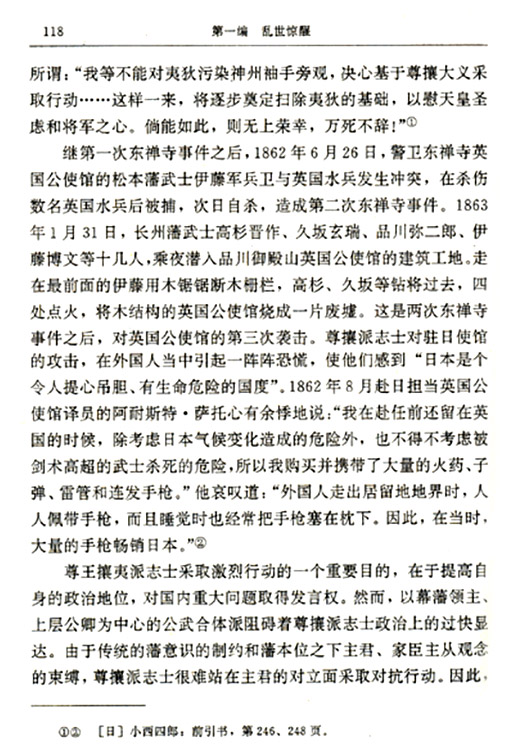 118　　第一编　乱世惊醒

所谓："我等不能对夷狄污染神州袖手旁观，决心基于尊攘大义采取行动……这样一来，将逐步奠定扫除夷狄的基础，以慰天皇圣虑和将军之心。倘能如此，则无上荣幸，万死不辞！"①

继第一次东禅寺事件之后，1862年6月26日，警卫东禅寺英国公使馆的松本藩武士伊藤军兵卫与英国水兵发生冲突，在杀伤数名英国水兵后被捕，次日自杀，造成第二次东禅寺事件。1863年1月31日，长州藩武士高杉晋作、久坂玄瑞、品川弥二郎、伊藤博文等十几人，乘夜潜入品川御殿山英国公使馆的建筑工地。走在最前面的伊藤用木锯锯断木栅栏，高杉、久坂等钻将过去，四处点火，将木结构的英国公使馆烧成一片废墟。这是两次东禅寺事件之后，对英国公使馆的第三次袭击。尊攘派志士对驻日使馆的攻击，在外国人当中引起一阵阵恐慌，使他们感到"日本是个令人提心吊胆、有生命危险的国度"。1862年8月赴日担当英国公使馆译员的阿耐斯特·萨托心有余悸地说："我在赴任前还留在英国的时候，除考虑日本气候变化造成的危险外，也不得不考虑被剑术高超的武士杀死的危险，所以我购买并携带了大量的火药、子弹、雷管和连发手枪。"他哀叹道："外国人走出居留地地界时，人人佩带手枪，而且睡觉时也经常把手枪塞在枕下。因此，在当时，大量的手枪畅销日本。"②

尊王攘夷派志士采取激烈行动的一个重要目的，在于提高自身的政治地位，对国内重大问题取得发言权。然而，以幕藩领主、上层公卿为中心的公武合体派阻碍着尊攘派志士政治上的过快显达。由于传统的藩意识的制约和藩本位之下主君、家臣主从观念的束缚，尊攘派志士很难站在主君的对立面采取对抗行动。因此，

①②　[日]小西四郎：前引书，第246、248页。